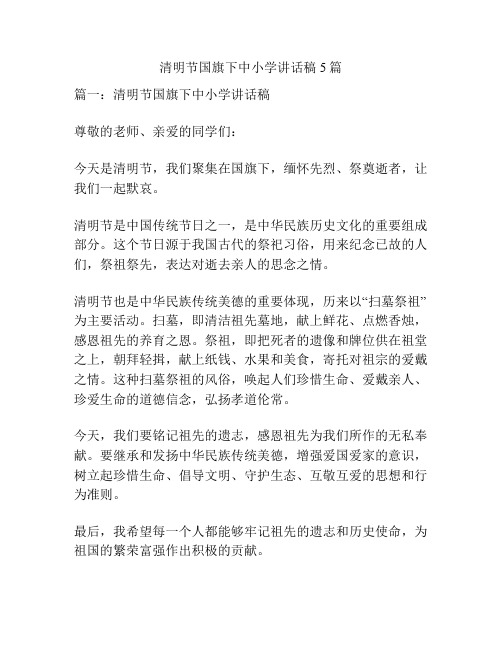 清明节国旗下中小学讲话稿 5 篇

篇一：清明节国旗下中小学讲话稿

尊敬的老师、亲爱的同学们：

今天是清明节，我们聚集在国旗下，缅怀先烈、祭奠逝者，让我们一起默哀。

清明节是中国传统节日之一，是中华民族历史文化的重要组成部分。这个节日源于我国古代的祭祀习俗，用来纪念已故的人们，祭祖祭先，表达对逝去亲人的思念之情。

清明节也是中华民族传统美德的重要体现，历来以“扫墓祭祖”为主要活动。扫墓，即清洁祖先墓地，献上鲜花、点燃香烛，感恩祖先的养育之恩。祭祖，即把死者的遗像和牌位供在祖堂之上，朝拜轻揖，献上纸钱、水果和美食，寄托对祖宗的爱戴之情。这种扫墓祭祖的风俗，唤起人们珍惜生命、爱戴亲人、珍爱生命的道德信念，弘扬孝道伦常。

今天，我们要铭记祖先的遗志，感恩祖先为我们所作的无私奉献。要继承和发扬中华民族传统美德，增强爱国爱家的意识，树立起珍惜生命、倡导文明、守护生态、互敬互爱的思想和行为准则。

最后，我希望每一个人都能够牢记祖先的遗志和历史使命，为祖国的繁荣富强作出积极的贡献。